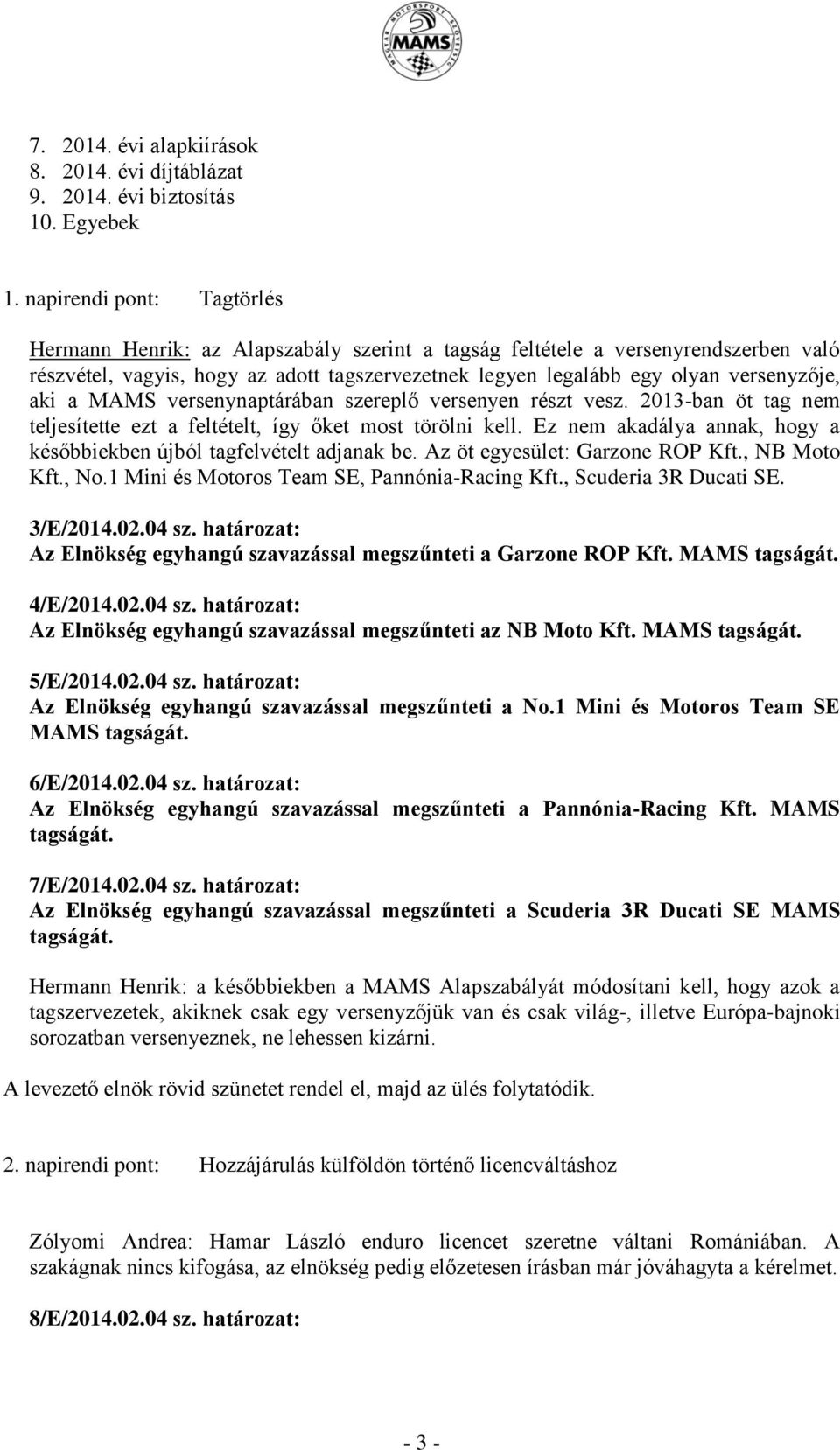 MAGYAR MOTORSPORT SZÖVETSÉG
MAMS

7. 2014. évi alapkiírások
8. 2014. évi díjtáblázat
9. 2014. évi biztosítás
10. Egyebek

1. napirendi pont: Tagtörlés

Hermann Henrik: az Alapszabály szerint a tagság feltétele a versenyrendszerben való részvétel, vagyis, hogy az adott tagszervezetnek legyen legalább egy olyan versenyzője, aki a MAMS versenynaptárában szereplő versenyen részt vesz. 2013-ban öt tag nem teljesítette ezt a feltételt, így őket most törölni kell. Ez nem akadálya annak, hogy a későbbiekben újból tagfelvételt adjanak be. Az öt egyesület: Garzone ROP Kft., NB Moto Kft., No.1 Mini és Motoros Team SE, Pannónia-Racing Kft., Scuderia 3R Ducati SE.

3/E/2014.02.04 sz. határozat:
Az Elnökség egyhangú szavazással megszűnteti a Garzone ROP Kft. MAMS tagságát.

4/E/2014.02.04 sz. határozat:
Az Elnökség egyhangú szavazással megszűnteti az NB Moto Kft. MAMS tagságát.

5/E/2014.02.04 sz. határozat:
Az Elnökség egyhangú szavazással megszűnteti a No.1 Mini és Motoros Team SE MAMS tagságát.

6/E/2014.02.04 sz. határozat:
Az Elnökség egyhangú szavazással megszűnteti a Pannónia-Racing Kft. MAMS tagságát.

7/E/2014.02.04 sz. határozat:
Az Elnökség egyhangú szavazással megszűnteti a Scuderia 3R Ducati SE MAMS tagságát.

Hermann Henrik: a későbbiekben a MAMS Alapszabályát módosítani kell, hogy azok a tagszervezetek, akiknek csak egy versenyzőjük van és csak világ-, illetve Európa-bajnoki sorozatban versenyeznek, ne lehessen kizárni.

A levezető elnök rövid szünetet rendel el, majd az ülés folytatódik.

2. napirendi pont: Hozzájárulás külföldön történő licencváltáshoz

Zólyomi Andrea: Hamar László enduro licencet szeretne váltani Romániában. A szakágnak nincs kifogása, az elnökség pedig előzetesen írásban már jóváhagyta a kérelmet.

8/E/2014.02.04 sz. határozat:

- 3 -